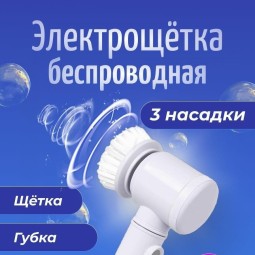 Электрощётка беспроводная

3 насадки

Щётка

Губка